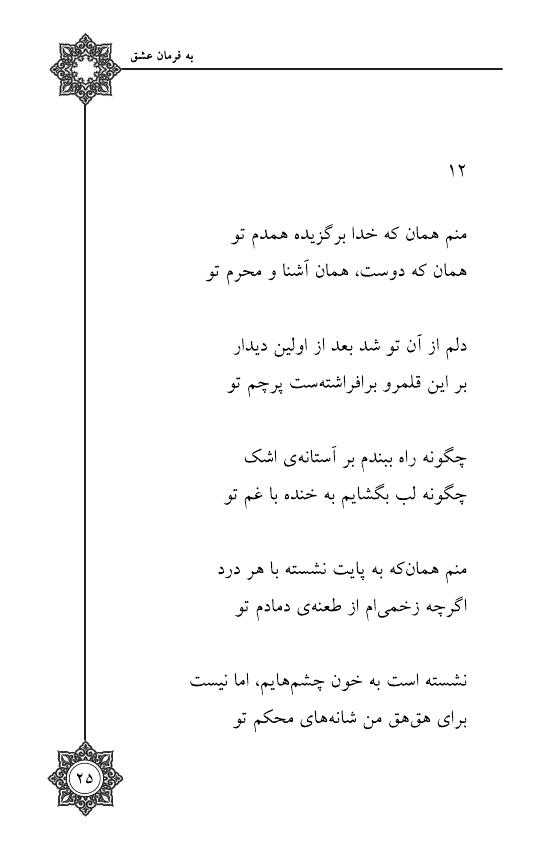 به فرمان عشق

۱۲

منم همان که خدا برگزیده همدم تو
همان که دوست، همان آشنا و محرم تو

دلم از آن تو شد بعد از اولین دیدار
بر این قلمرو برافراشته‌ست پرچم تو

چگونه راه ببندم بر آستانه‌ی اشک
چگونه لب بگشایم به خنده با غم تو

منم همان‌که به پایت نشسته با هر درد
اگرچه زخمی‌ام از طعنه‌ی دمادم تو

نشسته است به خون چشم‌هایم، اما نیست
برای هق‌هق من شانه‌های محکم تو

۲۵